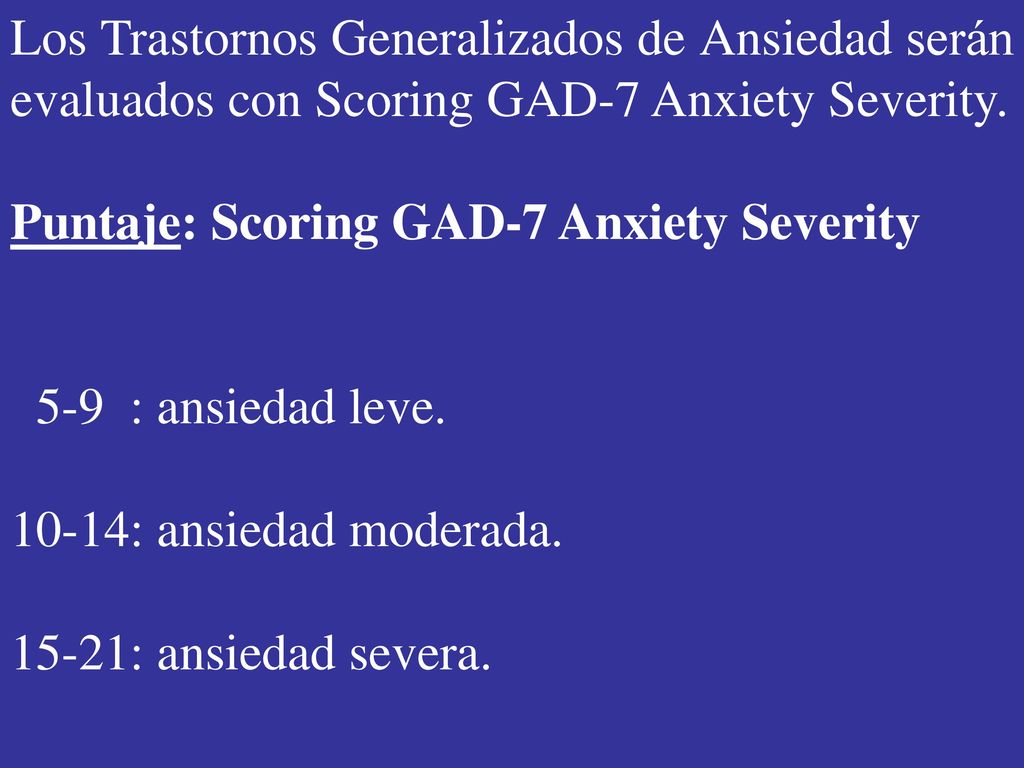 Los Trastornos Generalizados de Ansiedad serán evaluados con Scoring GAD-7 Anxiety Severity.

Puntaje: Scoring GAD-7 Anxiety Severity

5-9 : ansiedad leve.

10-14: ansiedad moderada.

15-21: ansiedad severa.